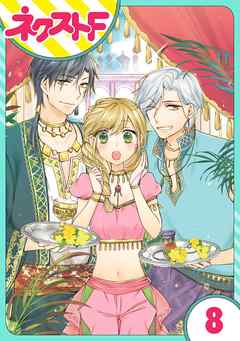 ネクストF

8